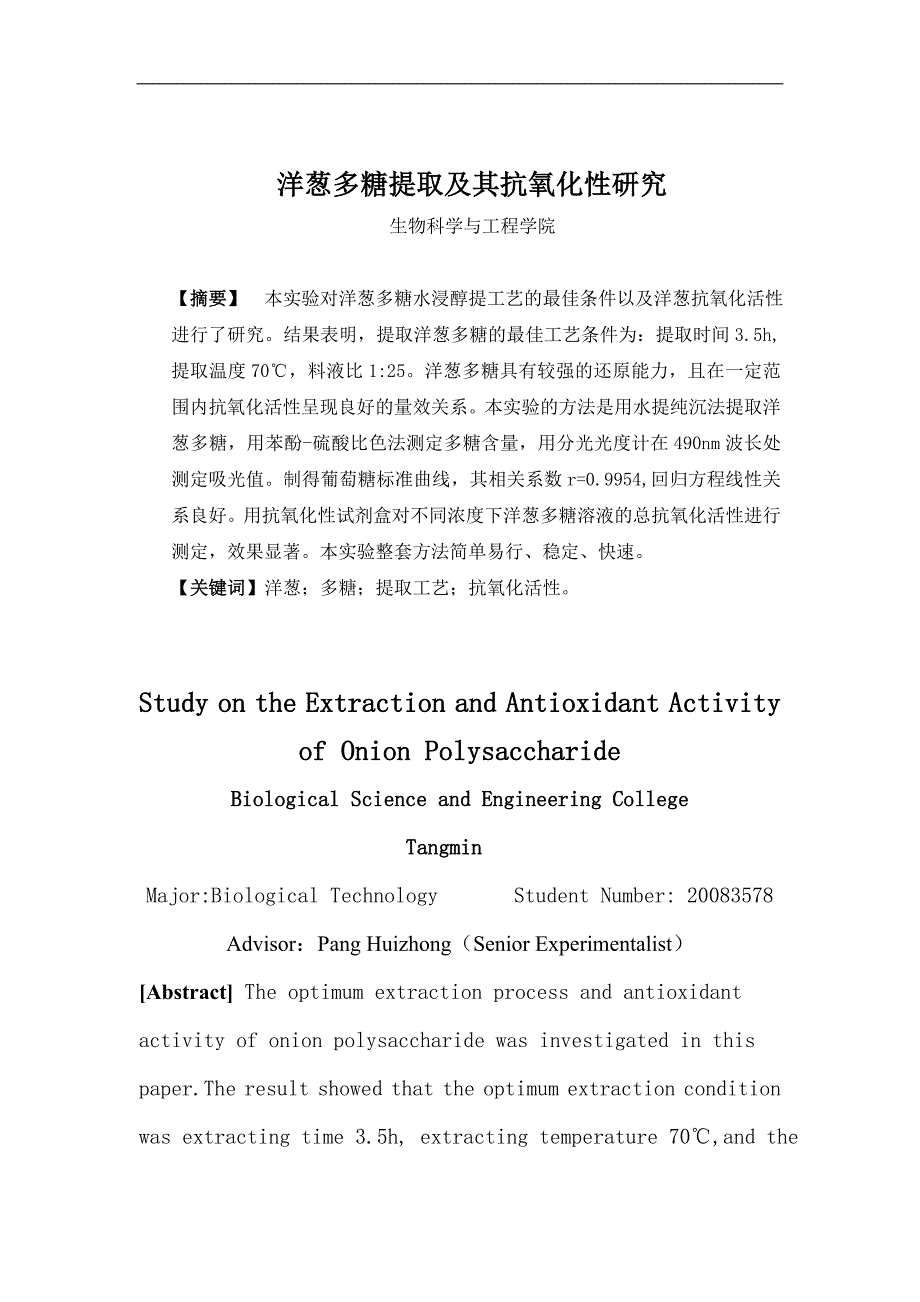 洋葱多糖提取及其抗氧化性研究

生物科学与工程学院

【摘要】 本实验对洋葱多糖水浸醇提工艺的最佳条件以及洋葱抗氧化活性进行了研究。结果表明，提取洋葱多糖的最佳工艺条件为：提取时间 3.5h，提取温度 70℃，料液比 1:25。洋葱多糖具有较强的还原能力，且在一定范围内抗氧化活性呈现良好的量效关系。本实验的方法是用水提纯沉法提取洋葱多糖，用苯酚-硫酸比色法测定多糖含量，用分光光度计在 490nm 波长处测定吸光值。制得葡萄糖标准曲线，其相关系数 r=0.9954，回归方程线性关系良好。用抗氧化性试剂盒对不同浓度下洋葱多糖溶液的总抗氧化活性进行测定，效果显著。本实验整套方法简单易行、稳定、快速。

【关键词】洋葱；多糖；提取工艺；抗氧化活性。

Study on the Extraction and Antioxidant Activity of Onion Polysaccharide

Biological Science and Engineering College

Tangmin

Major:Biological Technology Student Number: 20083578

Advisor：Pang Huizhong（Senior Experimentalist）

[Abstract] The optimum extraction process and antioxidant activity of onion polysaccharide was investigated in this paper.The result showed that the optimum extraction condition was extracting time 3.5h, extracting temperature 70℃,and the